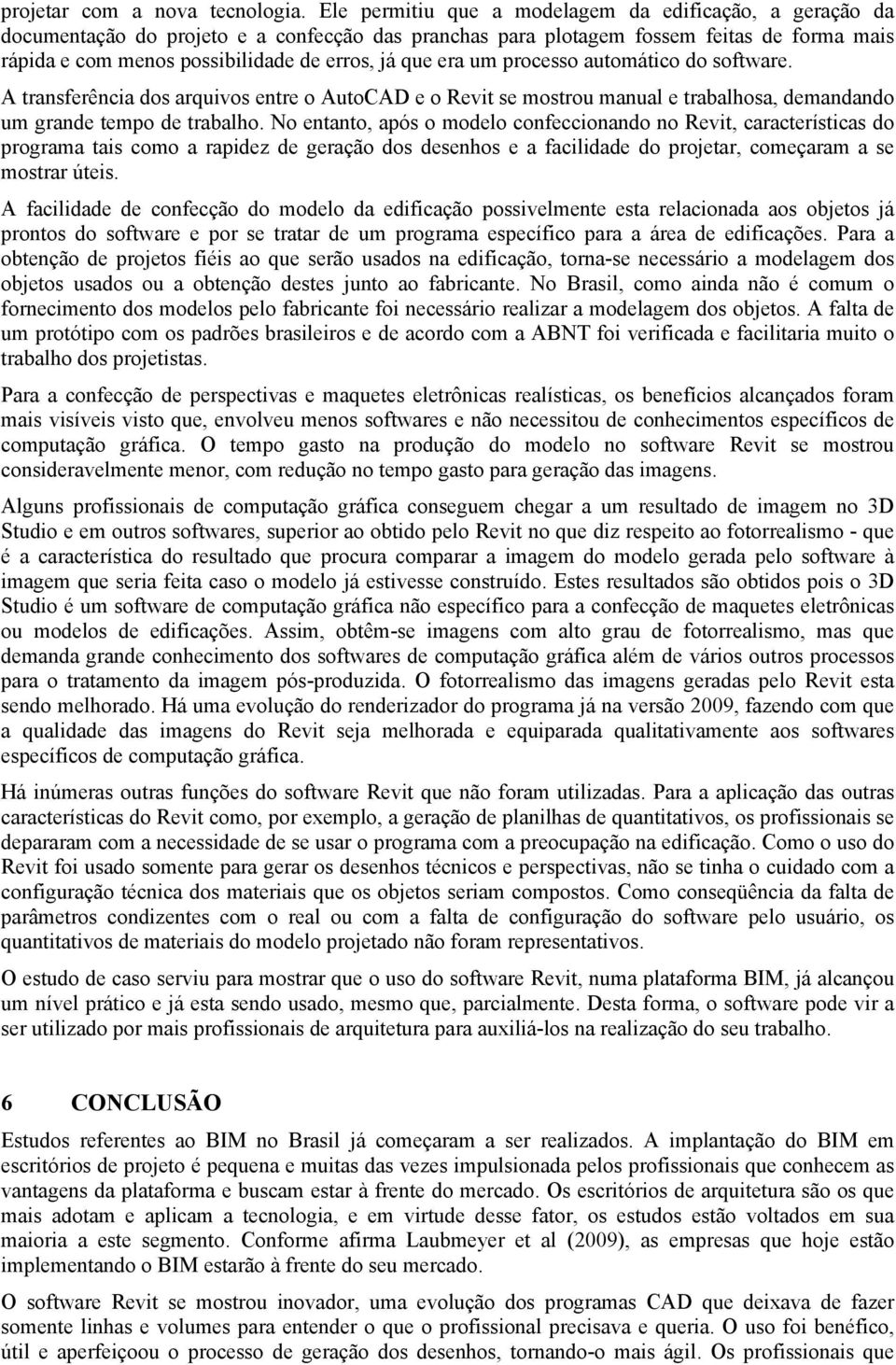 projetar com a nova tecnologia. Ele permitiu que a modelagem da edificação, a geração da documentação do projeto e a confecção das pranchas para plotagem fossem feitas de forma mais rápida e com menos possibilidade de erros, já que era um processo automático do software.

A transferência dos arquivos entre o AutoCAD e o Revit se mostrou manual e trabalhosa, demandando um grande tempo de trabalho. No entanto, após o modelo confeccionando no Revit, características do programa tais como a rapidez de geração dos desenhos e a facilidade do projetar, começaram a se mostrar úteis.

A facilidade de confecção do modelo da edificação possivelmente esta relacionada aos objetos já prontos do software e por se tratar de um programa específico para a área de edificações. Para a obtenção de projetos fiéis ao que serão usados na edificação, torna-se necessário a modelagem dos objetos usados ou a obtenção destes junto ao fabricante. No Brasil, como ainda não é comum o fornecimento dos modelos pelo fabricante foi necessário realizar a modelagem dos objetos. A falta de um protótipo com os padrões brasileiros e de acordo com a ABNT foi verificada e facilitaria muito o trabalho dos projetistas.

Para a confecção de perspectivas e maquetes eletrônicas realísticas, os benefícios alcançados foram mais visíveis visto que, envolveu menos softwares e não necessitou de conhecimentos específicos de computação gráfica. O tempo gasto na produção do modelo no software Revit se mostrou consideravelmente menor, com redução no tempo gasto para geração das imagens.

Alguns profissionais de computação gráfica conseguem chegar a um resultado de imagem no 3D Studio e em outros softwares, superior ao obtido pelo Revit no que diz respeito ao fotorrealismo - que é a característica do resultado que procura comparar a imagem do modelo gerada pelo software à imagem que seria feita caso o modelo já estivesse construído. Estes resultados são obtidos pois o 3D Studio é um software de computação gráfica não específico para a confecção de maquetes eletrônicas ou modelos de edificações. Assim, obtêm-se imagens com alto grau de fotorrealismo, mas que demanda grande conhecimento dos softwares de computação gráfica além de vários outros processos para o tratamento da imagem pós-produzida. O fotorrealismo das imagens geradas pelo Revit esta sendo melhorado. Há uma evolução do renderizador do programa já na versão 2009, fazendo com que a qualidade das imagens do Revit seja melhorada e equiparada qualitativamente aos softwares específicos de computação gráfica.

Há inúmeras outras funções do software Revit que não foram utilizadas. Para a aplicação das outras características do Revit como, por exemplo, a geração de planilhas de quantitativos, os profissionais se depararam com a necessidade de se usar o programa com a preocupação na edificação. Como o uso do Revit foi usado somente para gerar os desenhos técnicos e perspectivas, não se tinha o cuidado com a configuração técnica dos materiais que os objetos seriam compostos. Como conseqüência da falta de parâmetros condizentes com o real ou com a falta de configuração do software pelo usuário, os quantitativos de materiais do modelo projetado não foram representativos.

O estudo de caso serviu para mostrar que o uso do software Revit, numa plataforma BIM, já alcançou um nível prático e já esta sendo usado, mesmo que, parcialmente. Desta forma, o software pode vir a ser utilizado por mais profissionais de arquitetura para auxiliá-los na realização do seu trabalho.

6 CONCLUSÃO

Estudos referentes ao BIM no Brasil já começaram a ser realizados. A implantação do BIM em escritórios de projeto é pequena e muitas das vezes impulsionada pelos profissionais que conhecem as vantagens da plataforma e buscam estar à frente do mercado. Os escritórios de arquitetura são os que mais adotam e aplicam a tecnologia, e em virtude desse fator, os estudos estão voltados em sua maioria a este segmento. Conforme afirma Laubmeyer et al (2009), as empresas que hoje estão implementando o BIM estarão à frente do seu mercado.

O software Revit se mostrou inovador, uma evolução dos programas CAD que deixava de fazer somente linhas e volumes para entender o que o profissional precisava e queria. O uso foi benéfico, útil e aperfeiçoou o processo de geração dos desenhos, tornando-o mais ágil. Os profissionais que